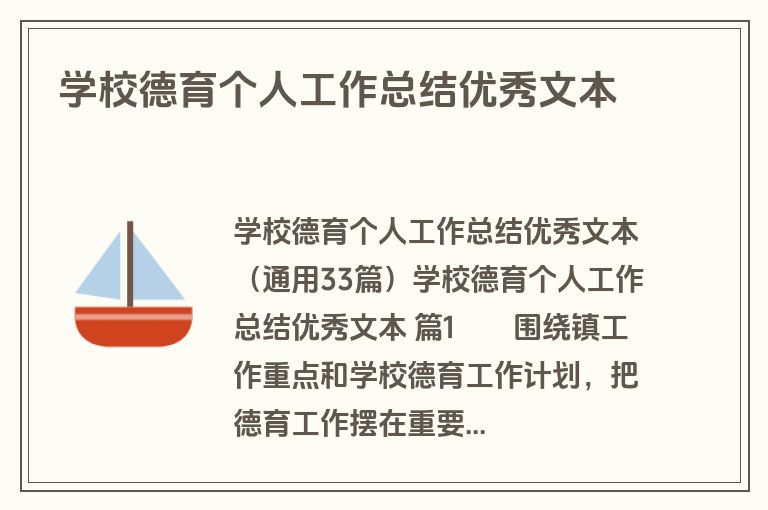 学校德育个人工作总结优秀文本

学校德育个人工作总结优秀文本（通用33篇）学校德育个人工作总结优秀文本 篇1　　围绕镇工作重点和学校德育工作计划，把德育工作摆在重要...